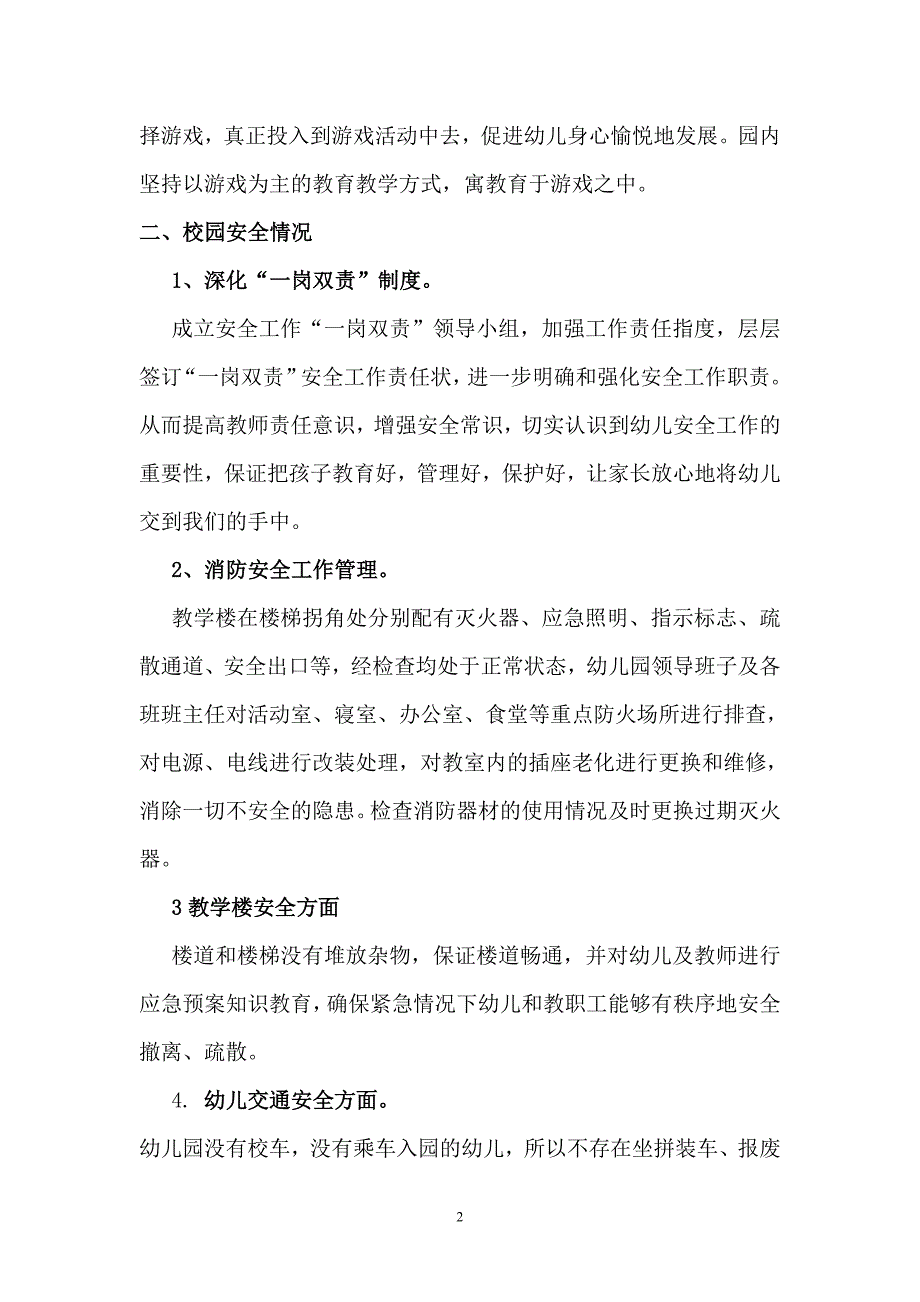 择游戏，真正投入到游戏活动中去，促进幼儿身心愉悦地发展。园内坚持以游戏为主的教育教学方式，寓教育于游戏之中。

二、校园安全情况

1、深化“一岗双责”制度。

成立安全工作“一岗双责”领导小组，加强工作责任指度，层层签订“一岗双责”安全工作责任状，进一步明确和强化安全工作职责。从而提高教师责任意识，增强安全常识，切实认识到幼儿安全工作的重要性，保证把孩子教育好，管理好，保护好，让家长放心地将幼儿交到我们的手中。

2、消防安全工作管理。

教学楼在楼梯拐角处分别配有灭火器、应急照明、指示标志、疏散通道、安全出口等，经检查均处于正常状态，幼儿园领导班子及各班班主任对活动室、寝室、办公室、食堂等重点防火场所进行排查，对电源、电线进行改装处理，对教室内的插座老化进行更换和维修，消除一切不安全的隐患。检查消防器材的使用情况及时更换过期灭火器。

3 教学楼安全方面

楼道和楼梯没有堆放杂物，保证楼道畅通，并对幼儿及教师进行应急预案知识教育，确保紧急情况下幼儿和教职工能够有秩序地安全撤离、疏散。

4. 幼儿交通安全方面。

幼儿园没有校车，没有乘车入园的幼儿，所以不存在坐拼装车、报废

2